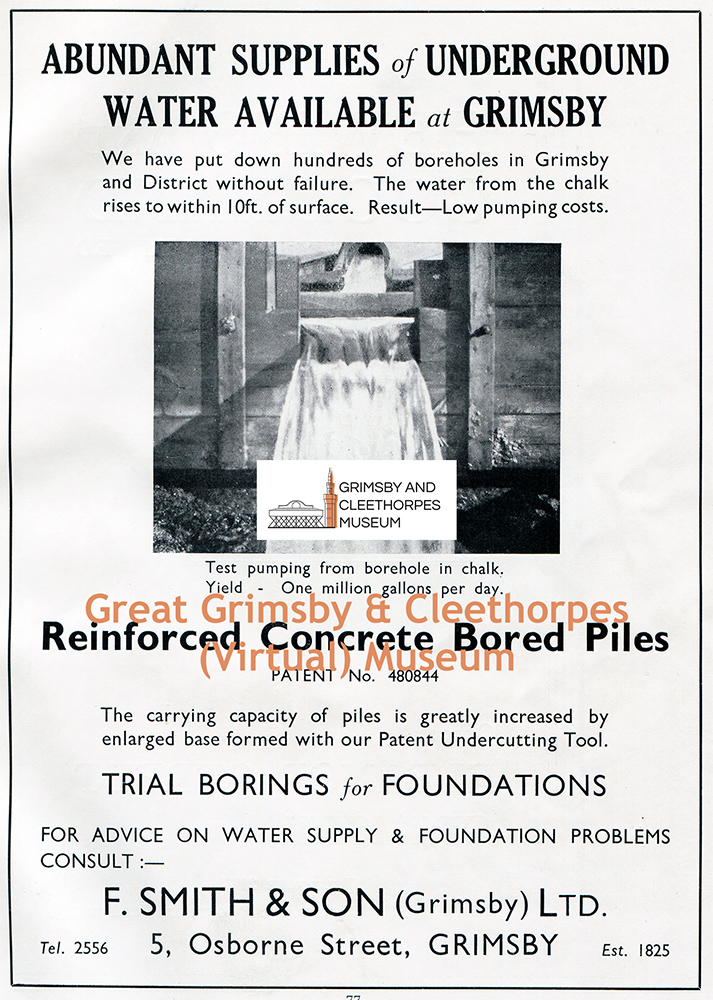 ABUNDANT SUPPLIES of UNDERGROUND WATER AVAILABLE at GRIMSBY

We have put down hundreds of boreholes in Grimsby and District without failure. The water from the chalk rises to within 10ft. of surface. Result—Low pumping costs.

GRIMSBY AND CLEETHORPES MUSEUM

Test pumping from borehole in chalk.
Yield - One million gallons per day.

Great Grimsby & Cleethorpes (Virtual) Museum

Reinforced Concrete Bored Piles
PATENT No. 480844

The carrying capacity of piles is greatly increased by enlarged base formed with our Patent Undercutting Tool.

TRIAL BORINGS for FOUNDATIONS

FOR ADVICE ON WATER SUPPLY & FOUNDATION PROBLEMS CONSULT :—

F. SMITH & SON (Grimsby) LTD.

Tel. 2556 5, Osborne Street, GRIMSBY Est. 1825

77